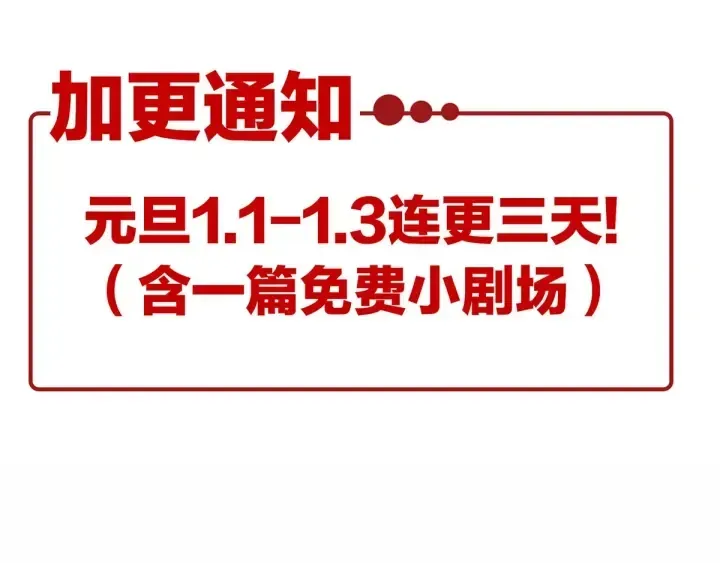 加更通知

元旦1.1-1.3连更三天!
(含一篇免费小剧场)